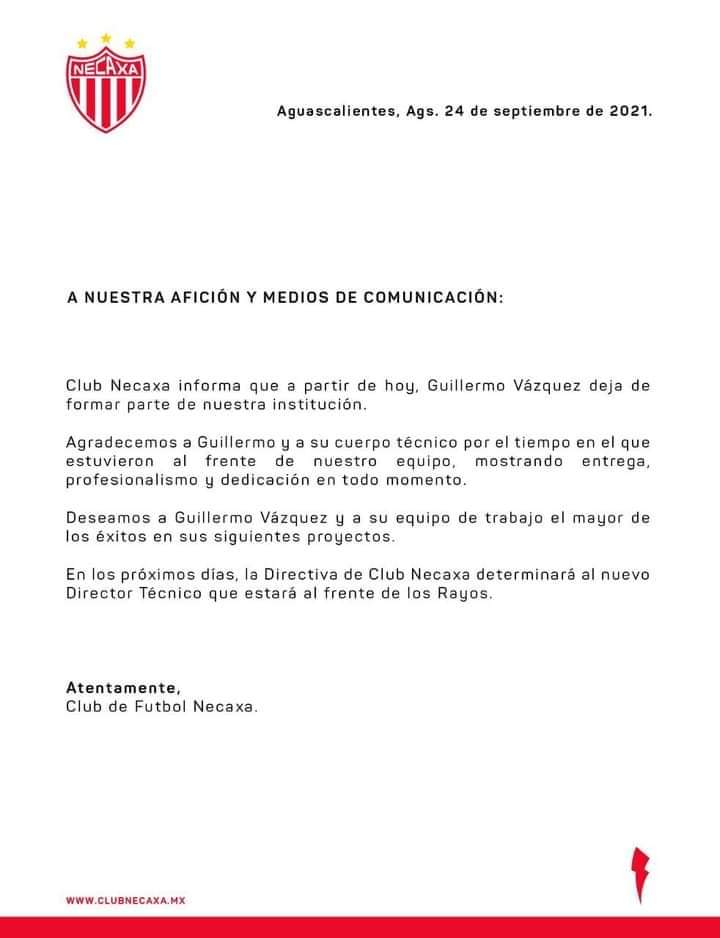 NECAXA

Aguascalientes, Ags. 24 de septiembre de 2021.

A NUESTRA AFICIÓN Y MEDIOS DE COMUNICACIÓN:

Club Necaxa informa que a partir de hoy, Guillermo Vázquez deja de formar parte de nuestra institución.

Agradecemos a Guillermo y a su cuerpo técnico por el tiempo en el que estuvieron al frente de nuestro equipo, mostrando entrega, profesionalismo y dedicación en todo momento.

Deseamos a Guillermo Vázquez y a su equipo de trabajo el mayor de los éxitos en sus siguientes proyectos.

En los próximos días, la Directiva de Club Necaxa determinará al nuevo Director Técnico que estará al frente de los Rayos.

Atentamente,
Club de Futbol Necaxa.

WWW.CLUBNECAXA.MX